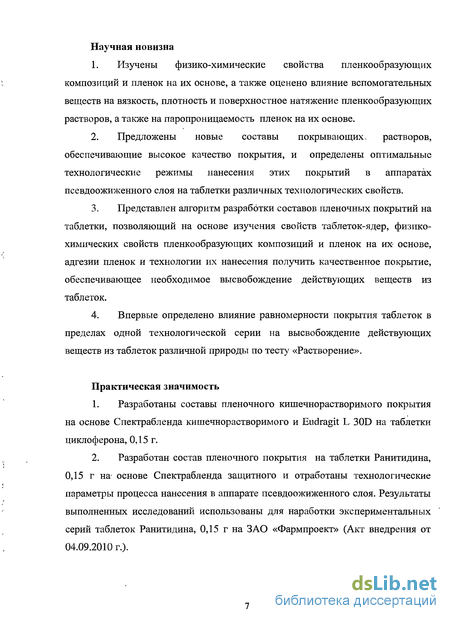 Научная новизна

1. Изучены физико-химические свойства пленкообразующих композиций и пленок на их основе, а также оценено влияние вспомогательных веществ на вязкость, плотность и поверхностное натяжение пленкообразующих растворов, а также на паропроницаемость пленок на их основе.

2. Предложены новые составы покрывающих растворов, обеспечивающие высокое качество покрытия, и определены оптимальные технологические режимы нанесения этих покрытий в аппаратах псевдоожиженного слоя на таблетки различных технологических свойств.

3. Представлен алгоритм разработки составов пленочных покрытий на таблетки, позволяющий на основе изучения свойств таблеток-ядер, физико-химических свойств пленкообразующих композиций и пленок на их основе, адгезии пленок и технологии их нанесения получить качественное покрытие, обеспечивающее необходимое высвобождение действующих веществ из таблеток.

4. Впервые определено влияние равномерности покрытия таблеток в пределах одной технологической серии на высвобождение действующих веществ из таблеток различной природы по тесту «Растворение».

Практическая значимость

1. Разработаны составы пленочного кишечнорастворимого покрытия на основе Спектрабленда кишечнорастворимого и Eudragit L 30D на таблетки циклоферона, 0,15 г.

2. Разработан состав пленочного покрытия на таблетки Ранитидина, 0,15 г на основе Спектрабленда защитного и отработаны технологические параметры процесса нанесения в аппарате псевдоожиженного слоя. Результаты выполненных исследований использованы для наработки экспериментальных серий таблеток Ранитидина, 0,15 г на ЗАО «Фармпроект» (Акт внедрения от 04.09.2010 г.).

7

dsLib.net
библиотека диссертаций